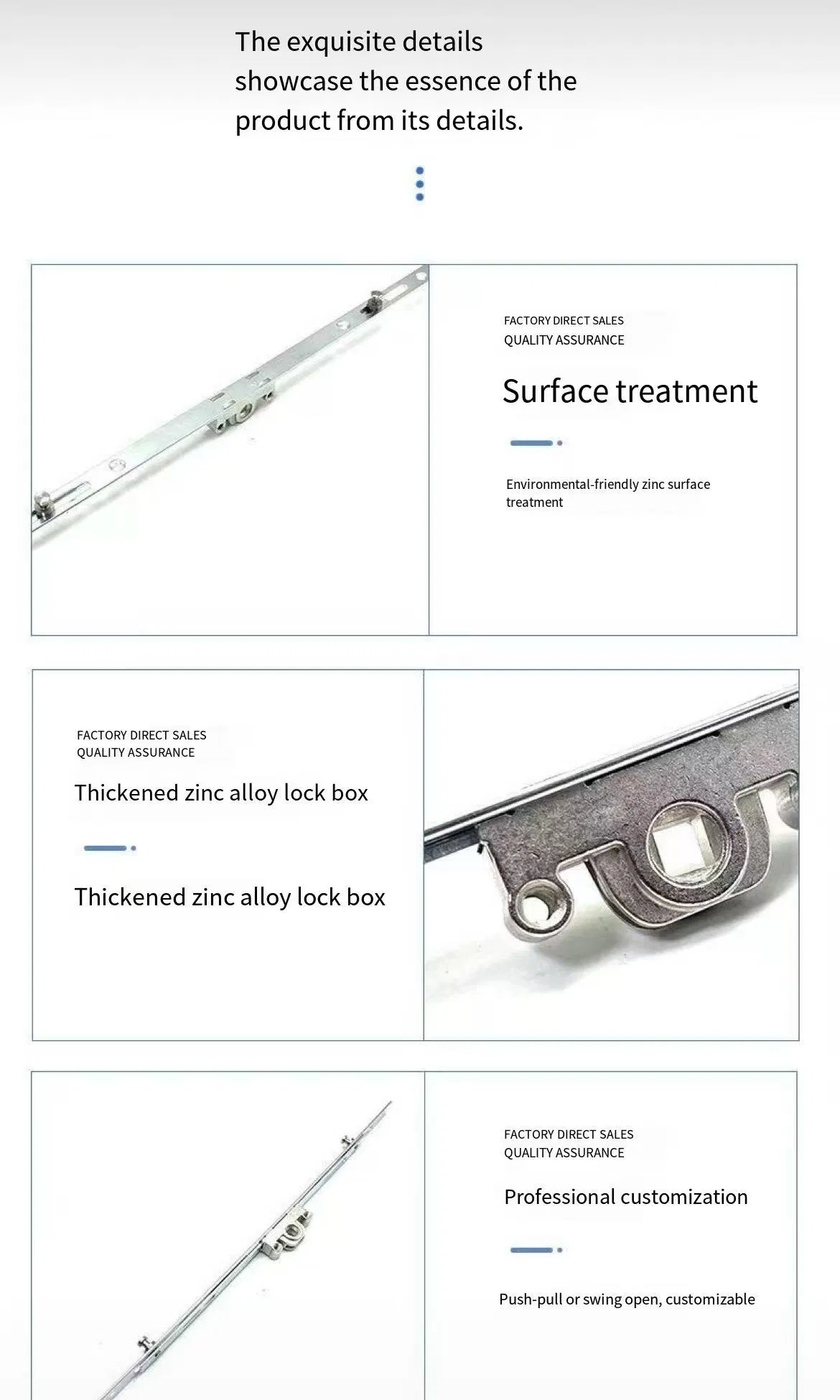 The exquisite details showcase the essence of the product from its details.

FACTORY DIRECT SALES
QUALITY ASSURANCE

Surface treatment

Environmental-friendly zinc surface treatment

FACTORY DIRECT SALES
QUALITY ASSURANCE

Thickened zinc alloy lock box

Thickened zinc alloy lock box

FACTORY DIRECT SALES
QUALITY ASSURANCE

Professional customization

Push-pull or swing open, customizable